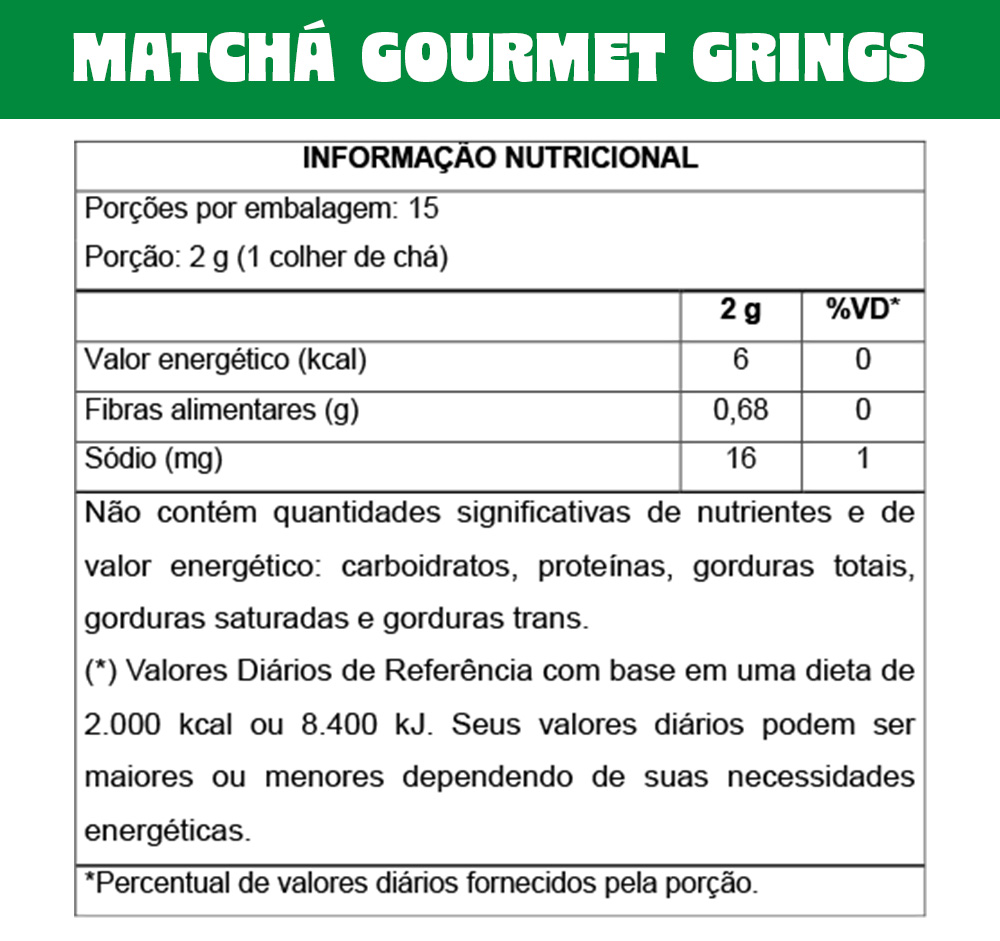 MATCHÁ GOURMET GRINGS

INFORMAÇÃO NUTRICIONAL

Porções por embalagem: 15

Porção: 2 g (1 colher de chá)

| | 2 g | %VD* |
|---|---|---|
| Valor energético (kcal) | 6 | 0 |
| Fibras alimentares (g) | 0,68 | 0 |
| Sódio (mg) | 16 | 1 |

Não contém quantidades significativas de nutrientes e de valor energético: carboidratos, proteínas, gorduras totais, gorduras saturadas e gorduras trans.

(*) Valores Diários de Referência com base em uma dieta de 2.000 kcal ou 8.400 kJ. Seus valores diários podem ser maiores ou menores dependendo de suas necessidades energéticas.

*Percentual de valores diários fornecidos pela porção.